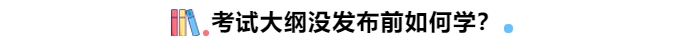 考试大纲没发布前如何学？